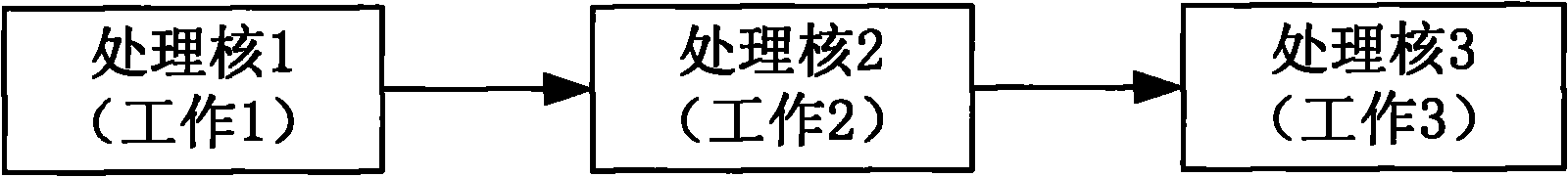 处理核1
（工作1）

处理核2
（工作2）

处理核3
（工作3）